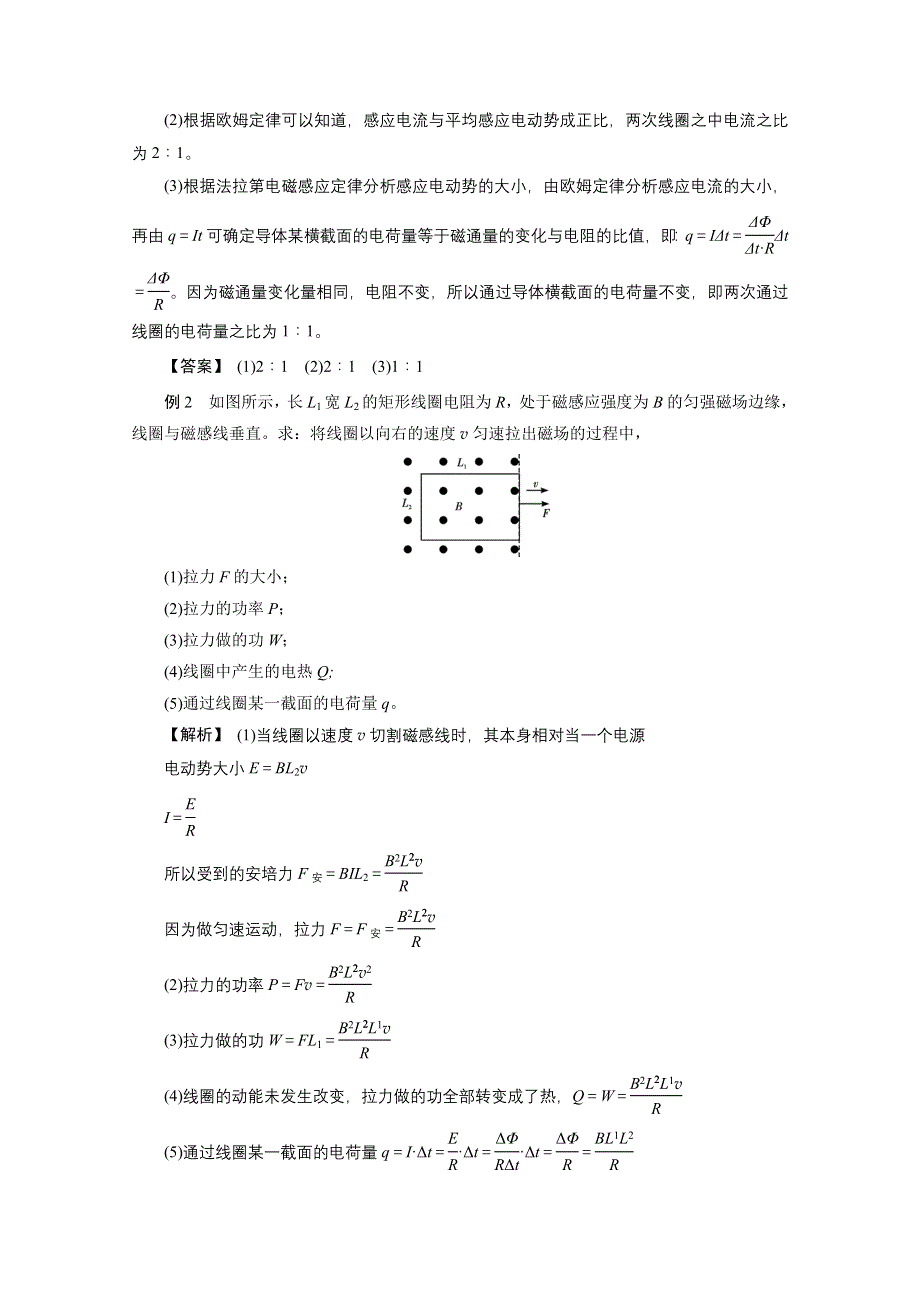 (2)根据欧姆定律可以知道，感应电流与平均感应电动势成正比，两次线圈之中电流之比为 2∶1。

(3)根据法拉第电磁感应定律分析感应电动势的大小，由欧姆定律分析感应电流的大小，再由 $q=It$ 可确定导体某横截面的电荷量等于磁通量的变化与电阻的比值，即：$q=I\Delta t=\frac{\Delta\Phi}{\Delta t\cdot R}\Delta t=\frac{\Delta\Phi}{R}$。因为磁通量变化量相同，电阻不变，所以通过导体横截面的电荷量不变，即两次通过线圈的电荷量之比为 1∶1。

【答案】 (1)2∶1 (2)2∶1 (3)1∶1

例 2 如图所示，长 $L_1$ 宽 $L_2$ 的矩形线圈电阻为 $R$，处于磁感应强度为 $B$ 的匀强磁场边缘，线圈与磁感线垂直。求：将线圈以向右的速度 $v$ 匀速拉出磁场的过程中，

$L_1$
$L_2$
$B$
$v$
$F$

(1)拉力 $F$ 的大小；
(2)拉力的功率 $P$；
(3)拉力做的功 $W$；
(4)线圈中产生的电热 $Q$;
(5)通过线圈某一截面的电荷量 $q$。

【解析】 (1)当线圈以速度 $v$ 切割磁感线时，其本身相对当一个电源

电动势大小 $E=BL_2v$

$I=\frac{E}{R}$

所以受到的安培力 $F_{安}=BIL_2=\frac{B^2L^2v}{R}$

因为做匀速运动，拉力 $F=F_{安}=\frac{B^2L^2v}{R}$

(2)拉力的功率 $P=Fv=\frac{B^2L^2v^2}{R}$

(3)拉力做的功 $W=FL_1=\frac{B^2L^2L^1v}{R}$

(4)线圈的动能未发生改变，拉力做的功全部转变成了热，$Q=W=\frac{B^2L^2L^1v}{R}$

(5)通过线圈某一截面的电荷量 $q=I\cdot\Delta t=\frac{E}{R}\cdot\Delta t=\frac{\Delta\Phi}{R\Delta t}\cdot\Delta t=\frac{\Delta\Phi}{R}=\frac{BL^1L^2}{R}$